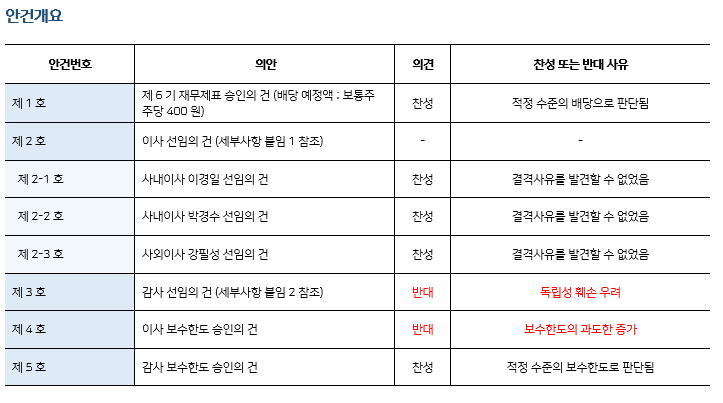 안건개요

| 안건번호 | 의안 | 의견 | 찬성 또는 반대 사유 |
|---|---|---|---|
| 제 1 호 | 제 6 기 재무제표 승인의 건 (배당 예정액 : 보통주 주당 400 원) | 찬성 | 적정 수준의 배당으로 판단됨 |
| 제 2 호 | 이사 선임의 건 (세부사항 붙임 1 참조) | - | - |
| 제 2-1 호 | 사내이사 이경일 선임의 건 | 찬성 | 결격사유를 발견할 수 없었음 |
| 제 2-2 호 | 사내이사 박경수 선임의 건 | 찬성 | 결격사유를 발견할 수 없었음 |
| 제 2-3 호 | 사외이사 강필성 선임의 건 | 찬성 | 결격사유를 발견할 수 없었음 |
| 제 3 호 | 감사 선임의 건 (세부사항 붙임 2 참조) | 반대 | 독립성 훼손 우려 |
| 제 4 호 | 이사 보수한도 승인의 건 | 반대 | 보수한도의 과도한 증가 |
| 제 5 호 | 감사 보수한도 승인의 건 | 찬성 | 적정 수준의 보수한도로 판단됨 |